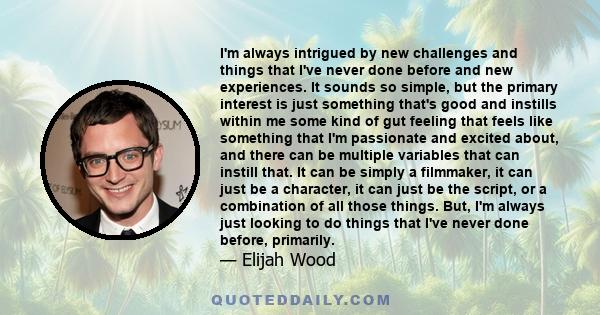 I'm always intrigued by new challenges and things that I've never done before and new experiences. It sounds so simple, but the primary interest is just something that's good and instills within me some kind of gut feeling that feels like something that I'm passionate and excited about, and there can be multiple variables that can instill that. It can be simply a filmmaker, it can just be a character, it can just be the script, or a combination of all those things. But, I'm always just looking to do things that I've never done before, primarily.

— Elijah Wood

QUOTEDDAILY.COM